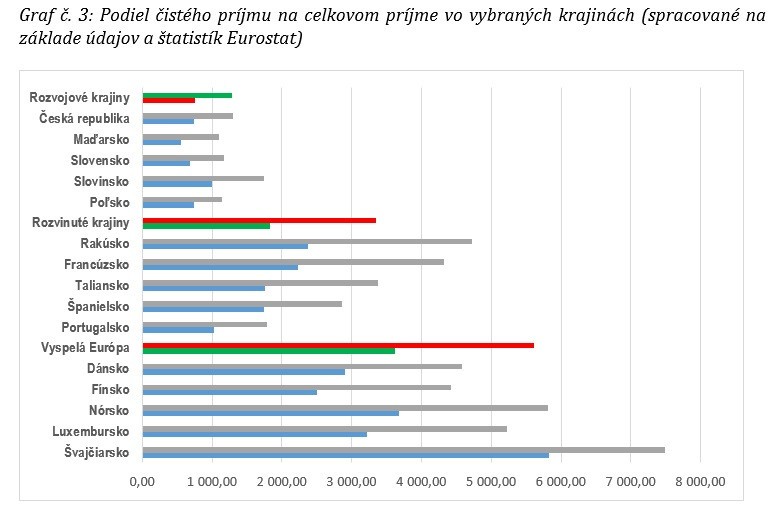 Graf č. 3: Podiel čistého príjmu na celkovom príjme vo vybraných krajinách (spracované na základe údajov a štatistík Eurostat)

Rozvojové krajiny
Česká republika
Maďarsko
Slovensko
Slovinsko
Poľsko
Rozvinuté krajiny
Rakúsko
Francúzsko
Taliansko
Španielsko
Portugalsko
Vyspelá Európa
Dánsko
Fínsko
Nórsko
Luxembursko
Švajčiarsko

0,00
1 000,00
2 000,00
3 000,00
4 000,00
5 000,00
6 000,00
7 000,00
8 000,00